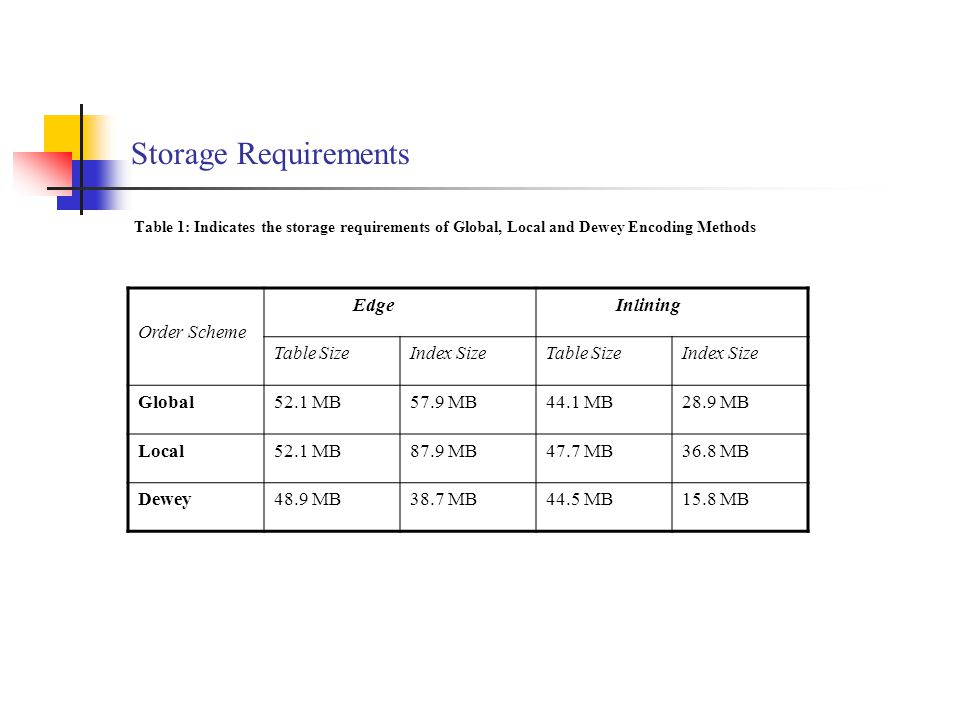 Storage Requirements

Table 1: Indicates the storage requirements of Global, Local and Dewey Encoding Methods

| Order Scheme | Edge | | Inlining | |
|---|---|---|---|---|
| | Table Size | Index Size | Table Size | Index Size |
| Global | 52.1 MB | 57.9 MB | 44.1 MB | 28.9 MB |
| Local | 52.1 MB | 87.9 MB | 47.7 MB | 36.8 MB |
| Dewey | 48.9 MB | 38.7 MB | 44.5 MB | 15.8 MB |